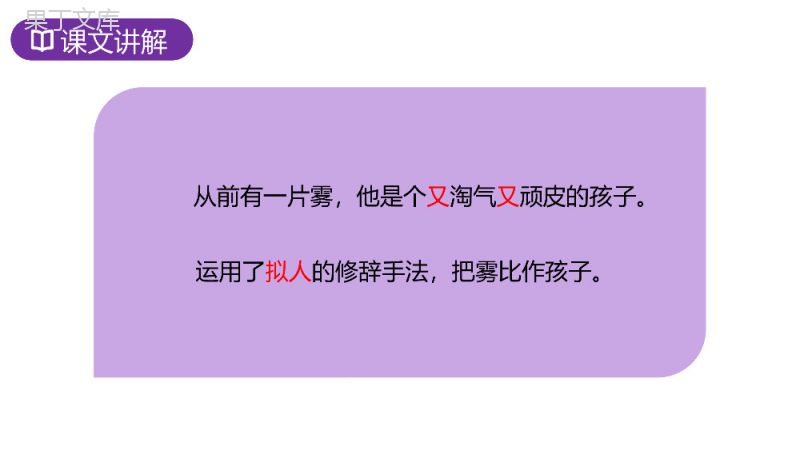 果丁文库

课文讲解

从前有一片雾，他是个又淘气又顽皮的孩子。

运用了拟人的修辞手法，把雾比作孩子。